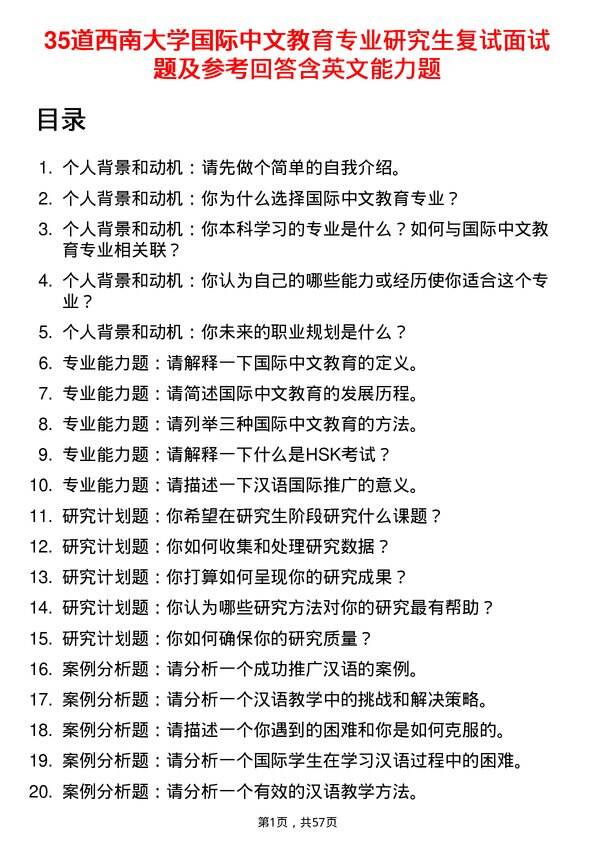 35道西南大学国际中文教育专业研究生复试面试题及参考回答含英文能力题

目录

1. 个人背景和动机：请先做个简单的自我介绍。
2. 个人背景和动机：你为什么选择国际中文教育专业？
3. 个人背景和动机：你本科学习的专业是什么？如何与国际中文教育专业相关联？
4. 个人背景和动机：你认为自己的哪些能力或经历使你适合这个专业？
5. 个人背景和动机：你未来的职业规划是什么？
6. 专业能力题：请解释一下国际中文教育的定义。
7. 专业能力题：请简述国际中文教育的发展历程。
8. 专业能力题：请列举三种国际中文教育的方法。
9. 专业能力题：请解释一下什么是HSK考试？
10. 专业能力题：请描述一下汉语国际推广的意义。
11. 研究计划题：你希望在研究生阶段研究什么课题？
12. 研究计划题：你如何收集和处理研究数据？
13. 研究计划题：你打算如何呈现你的研究成果？
14. 研究计划题：你认为哪些研究方法对你的研究最有帮助？
15. 研究计划题：你如何确保你的研究质量？
16. 案例分析题：请分析一个成功推广汉语的案例。
17. 案例分析题：请分析一个汉语教学中的挑战和解决策略。
18. 案例分析题：请描述一个你遇到的困难和你是如何克服的。
19. 案例分析题：请分析一个国际学生在学习汉语过程中的困难。
20. 案例分析题：请分析一个有效的汉语教学方法。

第1页，共57页